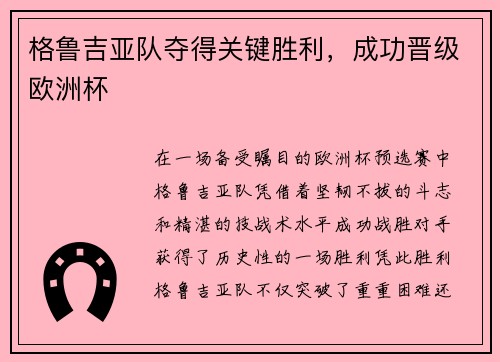 格鲁吉亚队夺得关键胜利，成功晋级欧洲杯

在一场备受瞩目的欧洲杯预选赛中格鲁吉亚队凭借着坚韧不拔的斗志和精湛的技战术水平成功战胜对手获得了历史性的一场胜利凭此胜利格鲁吉亚队不仅突破了重重困难还